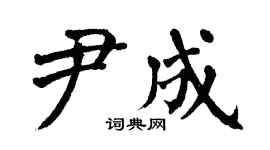 尹成

词典网